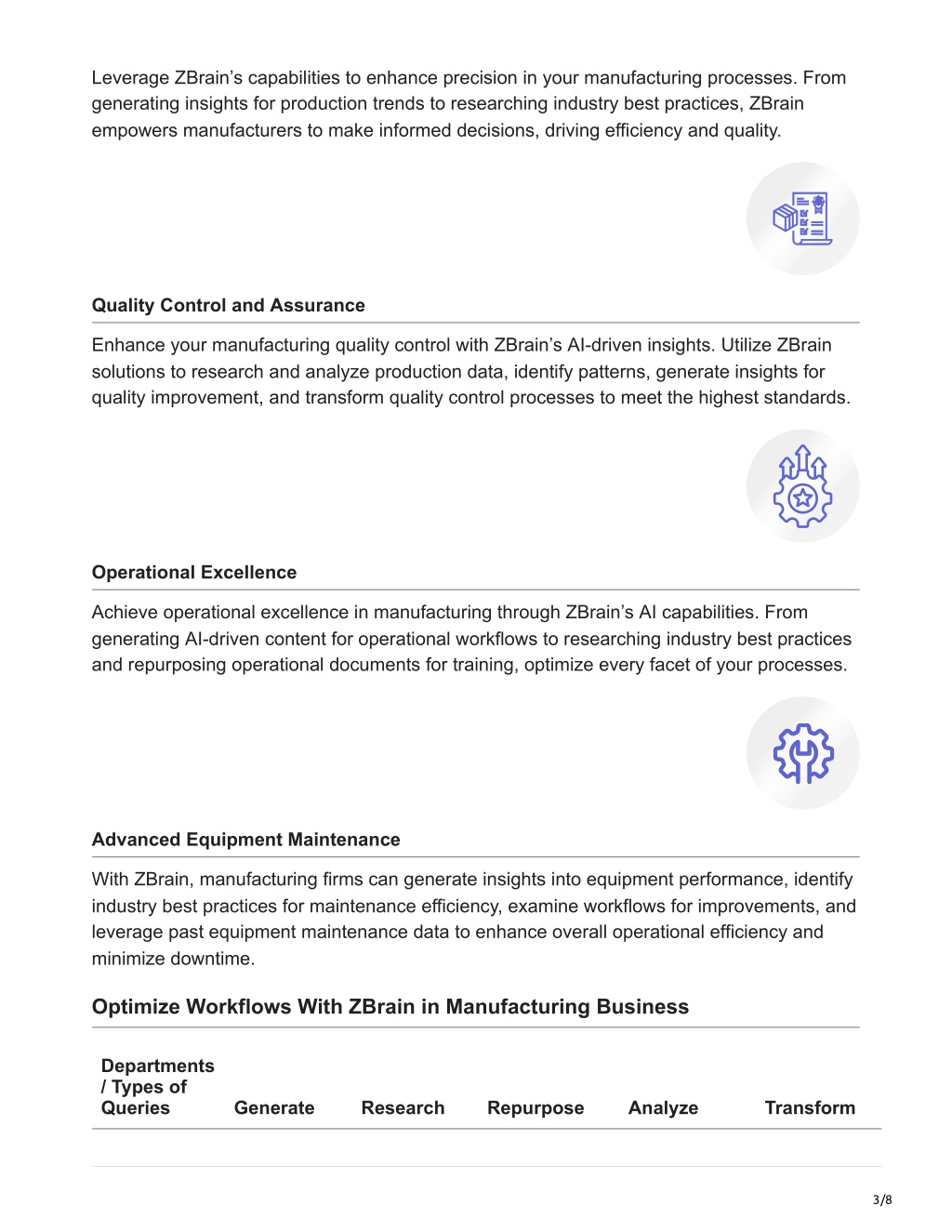 Leverage ZBrain's capabilities to enhance precision in your manufacturing processes. From generating insights for production trends to researching industry best practices, ZBrain empowers manufacturers to make informed decisions, driving efficiency and quality.

Quality Control and Assurance

Enhance your manufacturing quality control with ZBrain's AI-driven insights. Utilize ZBrain solutions to research and analyze production data, identify patterns, generate insights for quality improvement, and transform quality control processes to meet the highest standards.

Operational Excellence

Achieve operational excellence in manufacturing through ZBrain's AI capabilities. From generating AI-driven content for operational workflows to researching industry best practices and repurposing operational documents for training, optimize every facet of your processes.

Advanced Equipment Maintenance

With ZBrain, manufacturing firms can generate insights into equipment performance, identify industry best practices for maintenance efficiency, examine workflows for improvements, and leverage past equipment maintenance data to enhance overall operational efficiency and minimize downtime.

Optimize Workflows With ZBrain in Manufacturing Business

| Departments / Types of Queries | Generate | Research | Repurpose | Analyze | Transform |
|---|---|---|---|---|---|

3/8